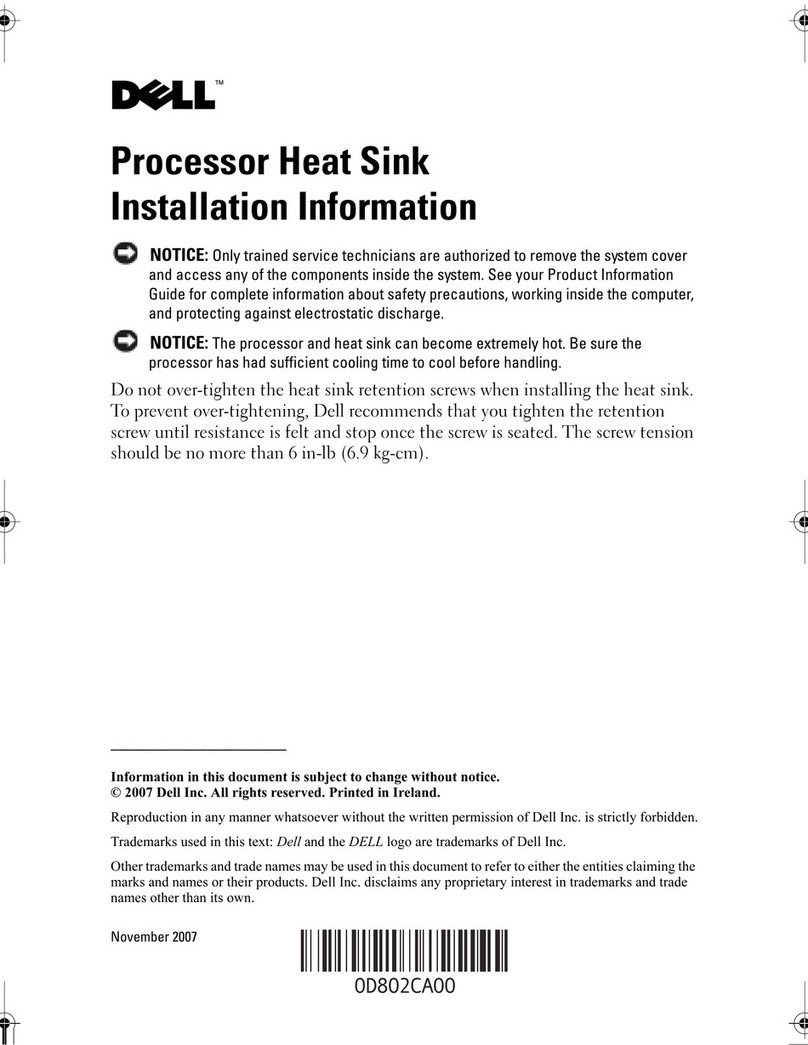 DELL™

Processor Heat Sink Installation Information

NOTICE: Only trained service technicians are authorized to remove the system cover and access any of the components inside the system. See your Product Information Guide for complete information about safety precautions, working inside the computer, and protecting against electrostatic discharge.

NOTICE: The processor and heat sink can become extremely hot. Be sure the processor has had sufficient cooling time to cool before handling.

Do not over-tighten the heat sink retention screws when installing the heat sink. To prevent over-tightening, Dell recommends that you tighten the retention screw until resistance is felt and stop once the screw is seated. The screw tension should be no more than 6 in-lb (6.9 kg-cm).

Information in this document is subject to change without notice.
© 2007 Dell Inc. All rights reserved. Printed in Ireland.

Reproduction in any manner whatsoever without the written permission of Dell Inc. is strictly forbidden.

Trademarks used in this text: Dell and the DELL logo are trademarks of Dell Inc.

Other trademarks and trade names may be used in this document to refer to either the entities claiming the marks and names or their products. Dell Inc. disclaims any proprietary interest in trademarks and trade names other than its own.

November 2007

0D802CA00